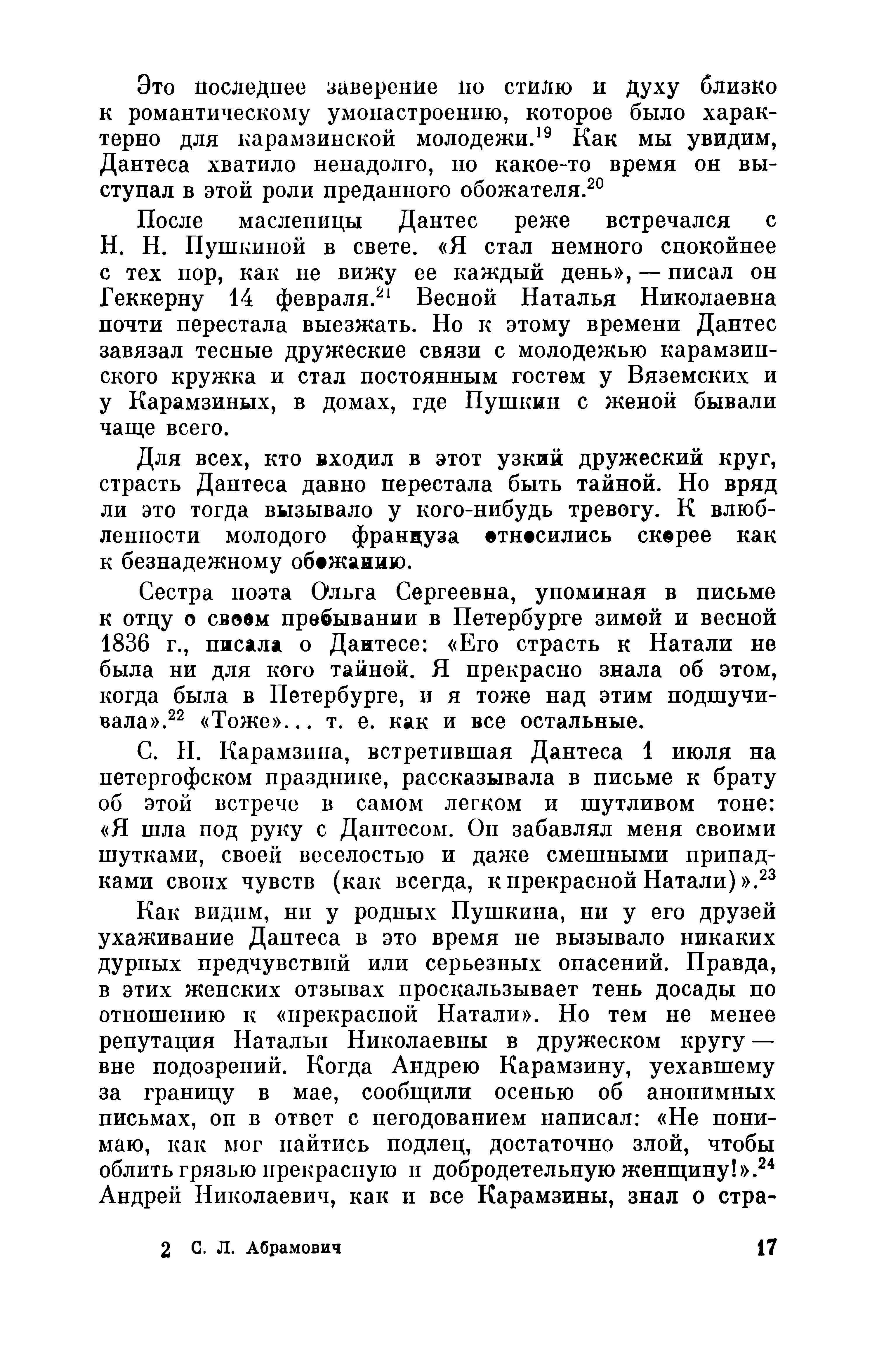 Это последнее заверение по стилю и духу близко к романтическому умонастроению, которое было характерно для карамзинской молодежи.$^{19}$ Как мы увидим, Дантеса хватило ненадолго, но какое-то время он выступал в этой роли преданного обожателя.$^{20}$

После масленицы Дантес реже встречался с Н. Н. Пушкиной в свете. «Я стал немного спокойнее с тех пор, как не вижу ее каждый день», — писал он Геккерну 14 февраля.$^{21}$ Весной Наталья Николаевна почти перестала выезжать. Но к этому времени Дантес завязал тесные дружеские связи с молодежью карамзинского кружка и стал постоянным гостем у Вяземских и у Карамзиных, в домах, где Пушкин с женой бывали чаще всего.

Для всех, кто входил в этот узкий дружеский круг, страсть Дантеса давно перестала быть тайной. Но вряд ли это тогда вызывало у кого-нибудь тревогу. К влюбленности молодого француза относились скорее как к безнадежному обожанию.

Сестра поэта Ольга Сергеевна, упоминая в письме к отцу о своем пребывании в Петербурге зимой и весной 1836 г., писала о Дантесе: «Его страсть к Натали не была ни для кого тайной. Я прекрасно знала об этом, когда была в Петербурге, и я тоже над этим подшучивала».$^{22}$ «Тоже»... т. е. как и все остальные.

С. Н. Карамзина, встретившая Дантеса 1 июля на петергофском празднике, рассказывала в письме к брату об этой встрече в самом легком и шутливом тоне: «Я шла под руку с Дантесом. Он забавлял меня своими шутками, своей веселостью и даже смешными припадками своих чувств (как всегда, к прекрасной Натали)».$^{23}$

Как видим, ни у родных Пушкина, ни у его друзей ухаживание Дантеса в это время не вызывало никаких дурных предчувствий или серьезных опасений. Правда, в этих женских отзывах проскальзывает тень досады по отношению к «прекрасной Натали». Но тем не менее репутация Натальи Николаевны в дружеском кругу — вне подозрений. Когда Андрею Карамзину, уехавшему за границу в мае, сообщили осенью об анонимных письмах, он в ответ с негодованием написал: «Не понимаю, как мог найтись подлец, достаточно злой, чтобы облить грязью прекрасную и добродетельную женщину!».$^{24}$ Андрей Николаевич, как и все Карамзины, знал о стра-

2 С. Л. Абрамович 17